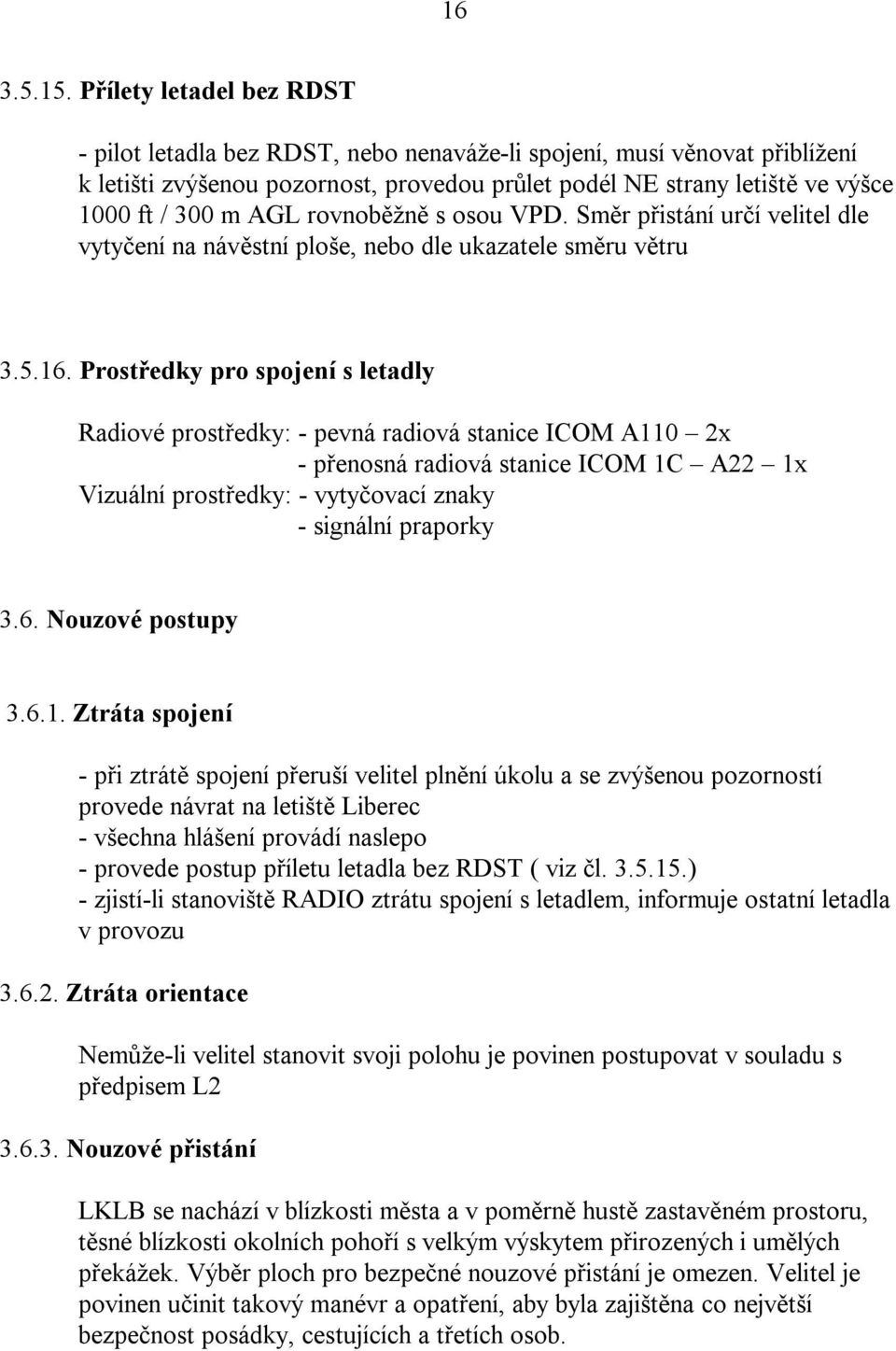 16

3.5.15. Přílety letadel bez RDST

- pilot letadla bez RDST, nebo nenaváže-li spojení, musí věnovat přiblížení k letišti zvýšenou pozornost, provedou průlet podél NE strany letiště ve výšce 1000 ft / 300 m AGL rovnoběžně s osou VPD. Směr přistání určí velitel dle vytyčení na návěstní ploše, nebo dle ukazatele směru větru

3.5.16. Prostředky pro spojení s letadly

Radiové prostředky: - pevná radiová stanice ICOM A110 – 2x
- přenosná radiová stanice ICOM 1C – A22 – 1x
Vizuální prostředky: - vytyčovací znaky
- signální praporky

3.6. Nouzové postupy

3.6.1. Ztráta spojení

- při ztrátě spojení přeruší velitel plnění úkolu a se zvýšenou pozorností provede návrat na letiště Liberec
- všechna hlášení provádí naslepo
- provede postup příletu letadla bez RDST ( viz čl. 3.5.15.)
- zjistí-li stanoviště RADIO ztrátu spojení s letadlem, informuje ostatní letadla v provozu

3.6.2. Ztráta orientace

Nemůže-li velitel stanovit svoji polohu je povinen postupovat v souladu s předpisem L2

3.6.3. Nouzové přistání

LKLB se nachází v blízkosti města a v poměrně hustě zastavěném prostoru, těsné blízkosti okolních pohoří s velkým výskytem přirozených i umělých překážek. Výběr ploch pro bezpečné nouzové přistání je omezen. Velitel je povinen učinit takový manévr a opatření, aby byla zajištěna co největší bezpečnost posádky, cestujících a třetích osob.